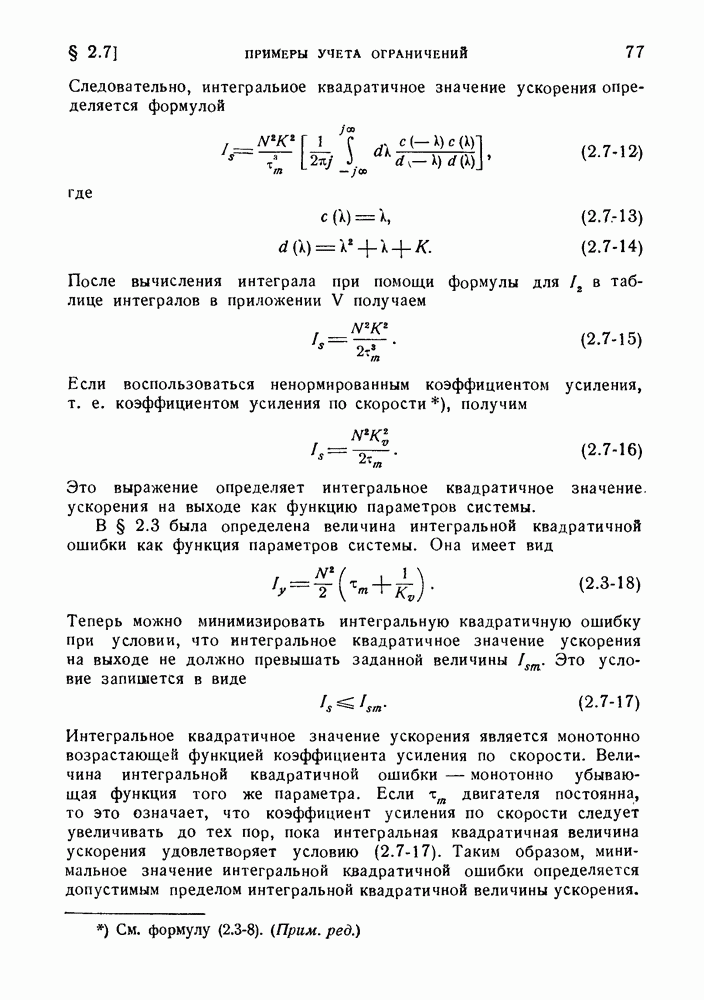 § 2.7] ПРИМЕРЫ УЧЕТА ОГРАНИЧЕНИЙ 77

Следовательно, интегральиое квадратичное значение ускорения определяется формулой

$I_s = \frac{N^2K^2}{\tau_m^3}\left[\frac{1}{2\pi j}\int_{-j\infty}^{j\infty} d\lambda \frac{c(-\lambda)\,c(\lambda)}{d(-\lambda)\,d(\lambda)}\right],$ (2.7-12)

где

$c(\lambda) = \lambda,$ (2.7-13)

$d(\lambda) = \lambda^2 + \lambda + K.$ (2.7-14)

После вычисления интеграла при помощи формулы для $I_2$ в таблице интегралов в приложении V получаем

$I_s = \frac{N^2K^2}{2\tau_m^3}.$ (2.7-15)

Если воспользоваться ненормированным коэффициентом усиления, т. е. коэффициентом усиления по скорости *), получим

$I_s = \frac{N^2K_v^2}{2\tau_m}.$ (2.7-16)

Это выражение определяет интегральное квадратичное значение ускорения на выходе как функцию параметров системы.

В § 2.3 была определена величина интегральной квадратичной ошибки как функция параметров системы. Она имеет вид

$I_y = \frac{N^2}{2}\left(\tau_m + \frac{1}{K_v}\right).$ (2.3-18)

Теперь можно минимизировать интегральную квадратичную ошибку при условии, что интегральное квадратичное значение ускорения на выходе не должно превышать заданной величины $I_{sm}$. Это условие запишется в виде

$I_s \leqslant I_{sm}.$ (2.7-17)

Интегральное квадратичное значение ускорения является монотонно возрастающей функцией коэффициента усиления по скорости. Величина интегральной квадратичной ошибки — монотонно убывающая функция того же параметра. Если $\tau_m$ двигателя постоянна, то это означает, что коэффициент усиления по скорости следует увеличивать до тех пор, пока интегральная квадратичная величина ускорения удовлетворяет условию (2.7-17). Таким образом, минимальное значение интегральной квадратичной ошибки определяется допустимым пределом интегральной квадратичной величины ускорения.

*) См. формулу (2.3-8). (Прим. ред.)